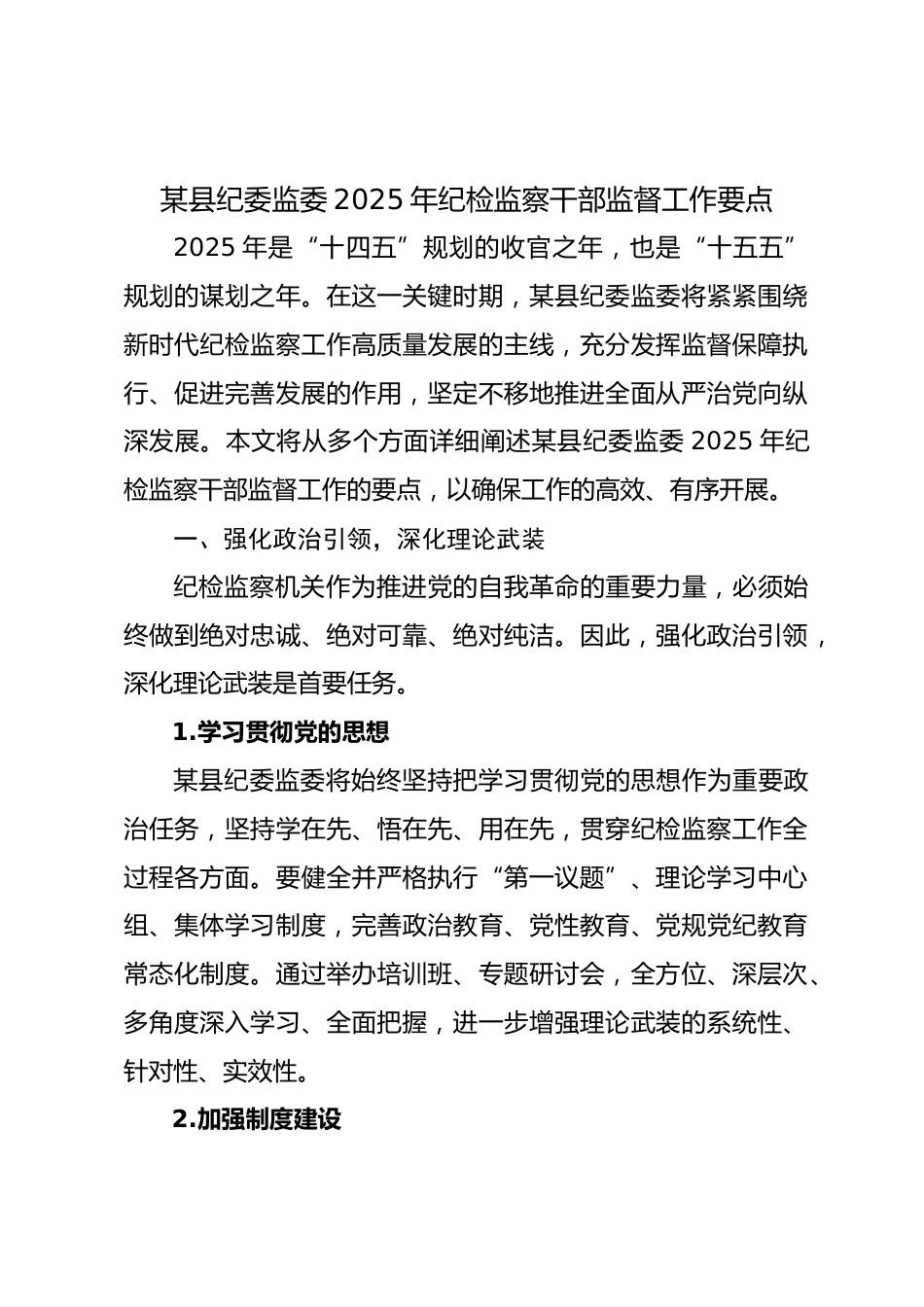 某县纪委监委 2025 年纪检监察干部监督工作要点

2025 年是“十四五”规划的收官之年，也是“十五五”规划的谋划之年。在这一关键时期，某县纪委监委将紧紧围绕新时代纪检监察工作高质量发展的主线，充分发挥监督保障执行、促进完善发展的作用，坚定不移地推进全面从严治党向纵深发展。本文将从多个方面详细阐述某县纪委监委 2025 年纪检监察干部监督工作的要点，以确保工作的高效、有序开展。

一、强化政治引领，深化理论武装

纪检监察机关作为推进党的自我革命的重要力量，必须始终做到绝对忠诚、绝对可靠、绝对纯洁。因此，强化政治引领，深化理论武装是首要任务。

1.学习贯彻党的思想

某县纪委监委将始终坚持把学习贯彻党的思想作为重要政治任务，坚持学在先、悟在先、用在先，贯穿纪检监察工作全过程各方面。要健全并严格执行“第一议题”、理论学习中心组、集体学习制度，完善政治教育、党性教育、党规党纪教育常态化制度。通过举办培训班、专题研讨会，全方位、深层次、多角度深入学习、全面把握，进一步增强理论武装的系统性、针对性、实效性。

2.加强制度建设